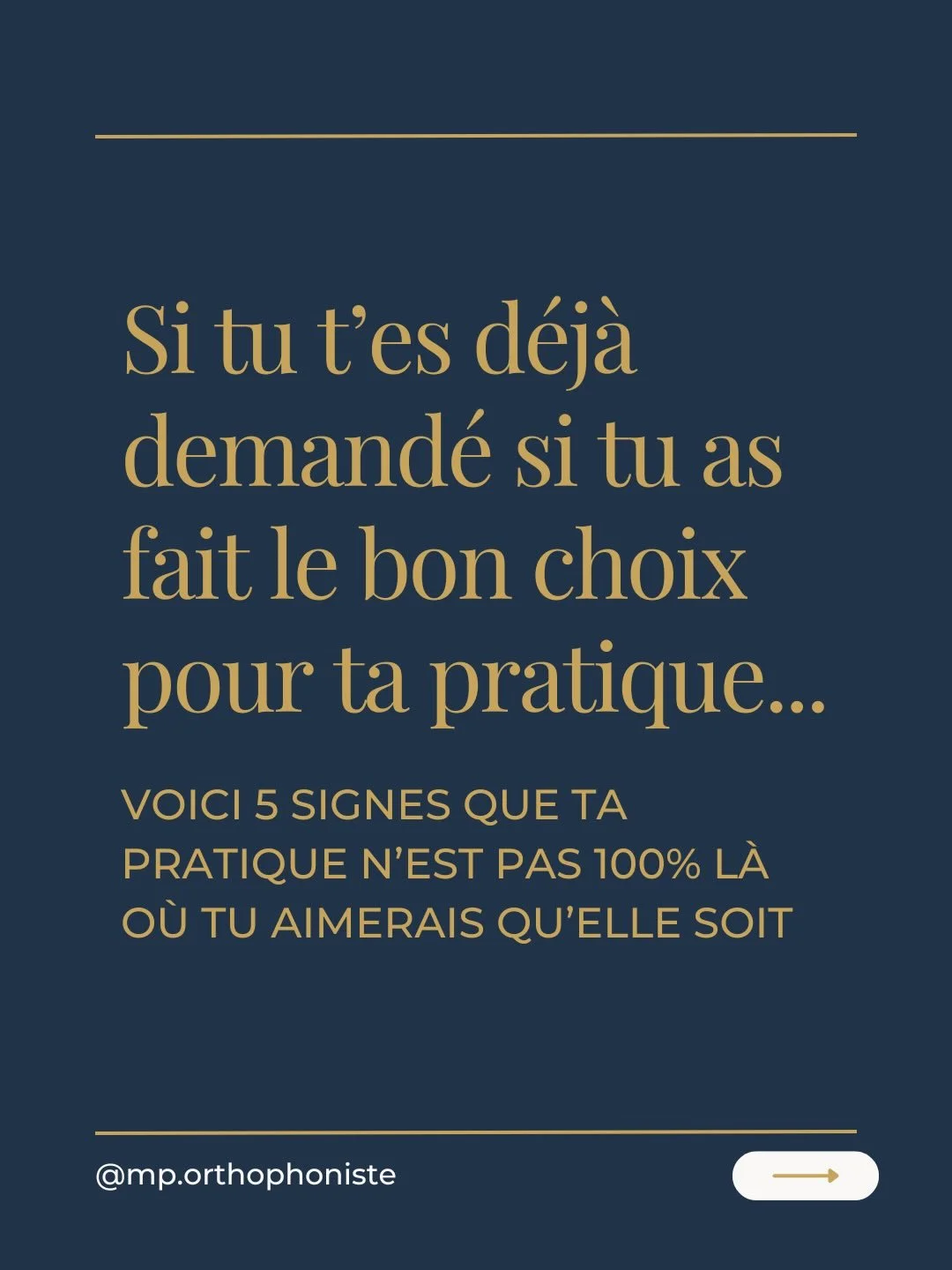 Si tu t’es déjà demandé si tu as fait le bon choix pour ta pratique...

VOICI 5 SIGNES QUE TA PRATIQUE N’EST PAS 100% LÀ OÙ TU AIMERAIS QU’ELLE SOIT

@mp.orthophoniste